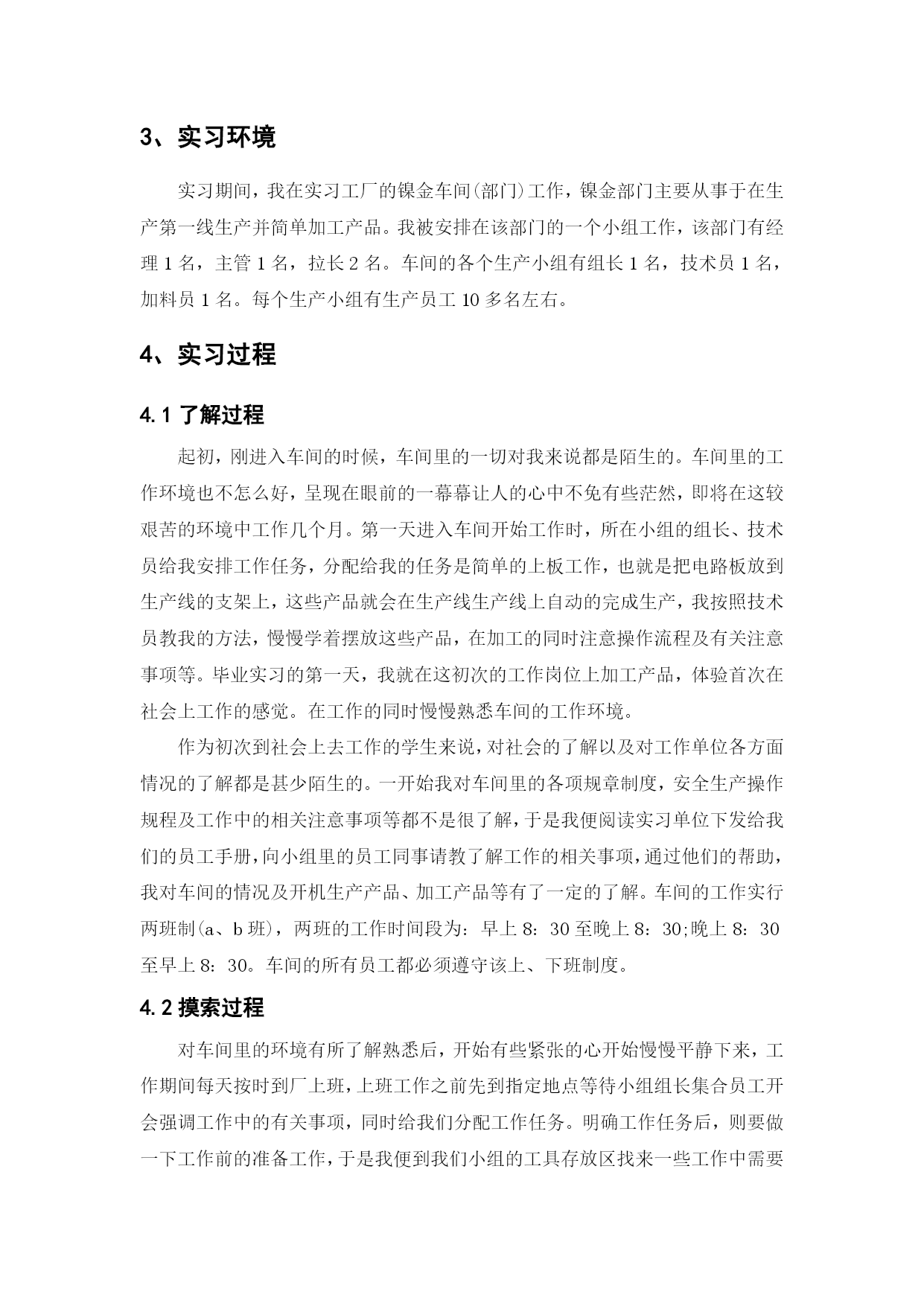 3、实习环境

实习期间，我在实习工厂的镍金车间(部门)工作，镍金部门主要从事于在生产第一线生产并简单加工产品。我被安排在该部门的一个小组工作，该部门有经理 1 名，主管 1 名，拉长 2 名。车间的各个生产小组有组长 1 名，技术员 1 名，加料员 1 名。每个生产小组有生产员工 10 多名左右。

4、实习过程

4.1 了解过程

起初，刚进入车间的时候，车间里的一切对我来说都是陌生的。车间里的工作环境也不怎么好，呈现在眼前的一幕幕让人的心中不免有些茫然，即将在这较艰苦的环境中工作几个月。第一天进入车间开始工作时，所在小组的组长、技术员给我安排工作任务，分配给我的任务是简单的上板工作，也就是把电路板放到生产线的支架上，这些产品就会在生产线生产线上自动的完成生产，我按照技术员教我的方法，慢慢学着摆放这些产品，在加工的同时注意操作流程及有关注意事项等。毕业实习的第一天，我就在这初次的工作岗位上加工产品，体验首次在社会上工作的感觉。在工作的同时慢慢熟悉车间的工作环境。

作为初次到社会上去工作的学生来说，对社会的了解以及对工作单位各方面情况的了解都是甚少陌生的。一开始我对车间里的各项规章制度，安全生产操作规程及工作中的相关注意事项等都不是很了解，于是我便阅读实习单位下发给我们的员工手册，向小组里的员工同事请教了解工作的相关事项，通过他们的帮助，我对车间的情况及开机生产产品、加工产品等有了一定的了解。车间的工作实行两班制(a、b 班)，两班的工作时间段为：早上 8：30 至晚上 8：30;晚上 8：30 至早上 8：30。车间的所有员工都必须遵守该上、下班制度。

4.2 摸索过程

对车间里的环境有所了解熟悉后，开始有些紧张的心开始慢慢平静下来，工作期间每天按时到厂上班，上班工作之前先到指定地点等待小组组长集合员工开会强调工作中的有关事项，同时给我们分配工作任务。明确工作任务后，则要做一下工作前的准备工作，于是我便到我们小组的工具存放区找来一些工作中需要